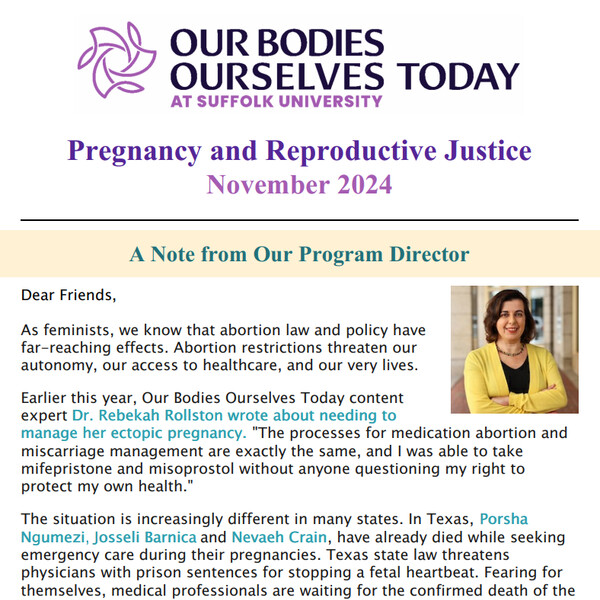 OUR BODIES OURSELVES TODAY
AT SUFFOLK UNIVERSITY

Pregnancy and Reproductive Justice
November 2024

A Note from Our Program Director

Dear Friends,

As feminists, we know that abortion law and policy have far-reaching effects. Abortion restrictions threaten our autonomy, our access to healthcare, and our very lives.

Earlier this year, Our Bodies Ourselves Today content expert Dr. Rebekah Rollston wrote about needing to manage her ectopic pregnancy. "The processes for medication abortion and miscarriage management are exactly the same, and I was able to take mifepristone and misoprostol without anyone questioning my right to protect my own health."

The situation is increasingly different in many states. In Texas, Porsha Ngumezi, Josseli Barnica and Nevaeh Crain, have already died while seeking emergency care during their pregnancies. Texas state law threatens physicians with prison sentences for stopping a fetal heartbeat. Fearing for themselves, medical professionals are waiting for the confirmed death of the